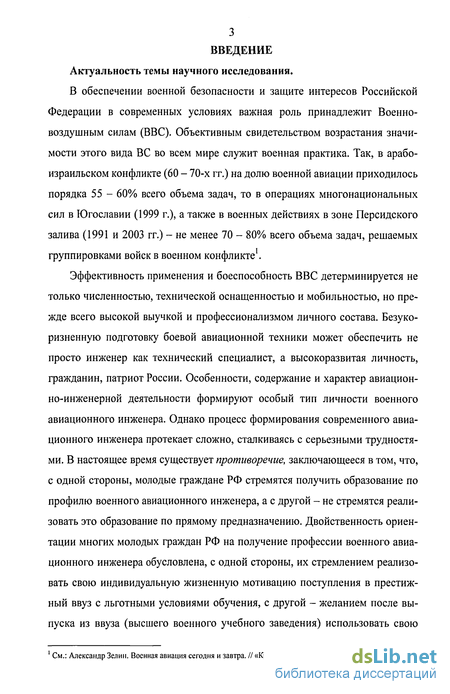 3

ВВЕДЕНИЕ

Актуальность темы научного исследования.

В обеспечении военной безопасности и защите интересов Российской Федерации в современных условиях важная роль принадлежит Военно-воздушным силам (ВВС). Объективным свидетельством возрастания значимости этого вида ВС во всем мире служит военная практика. Так, в арабо-израильском конфликте (60 – 70-х гг.) на долю военной авиации приходилось порядка 55 – 60% всего объема задач, то в операциях многонациональных сил в Югославии (1999 г.), а также в военных действиях в зоне Персидского залива (1991 и 2003 гг.) – не менее 70 – 80% всего объема задач, решаемых группировками войск в военном конфликте$^1$.

Эффективность применения и боеспособность ВВС детерминируется не только численностью, технической оснащенностью и мобильностью, но прежде всего высокой выучкой и профессионализмом личного состава. Безукоризненную подготовку боевой авиационной техники может обеспечить не просто инженер как технический специалист, а высокоразвитая личность, гражданин, патриот России. Особенности, содержание и характер авиационно-инженерной деятельности формируют особый тип личности военного авиационного инженера. Однако процесс формирования современного авиационного инженера протекает сложно, сталкиваясь с серьезными трудностями. В настоящее время существует противоречие, заключающееся в том, что, с одной стороны, молодые граждане РФ стремятся получить образование по профилю военного авиационного инженера, а с другой – не стремятся реализовать это образование по прямому предназначению. Двойственность ориентации многих молодых граждан РФ на получение профессии военного авиационного инженера обусловлена, с одной стороны, их стремлением реализовать свою индивидуальную жизненную мотивацию поступления в престижный ввуз с льготными условиями обучения, с другой – желанием после выпуска из ввуза (высшего военного учебного заведения) использовать свою

$^1$ См.: Александр Зелин. Военная авиация сегодня и завтра. // «К

dsLib.net
библиотека диссертаций